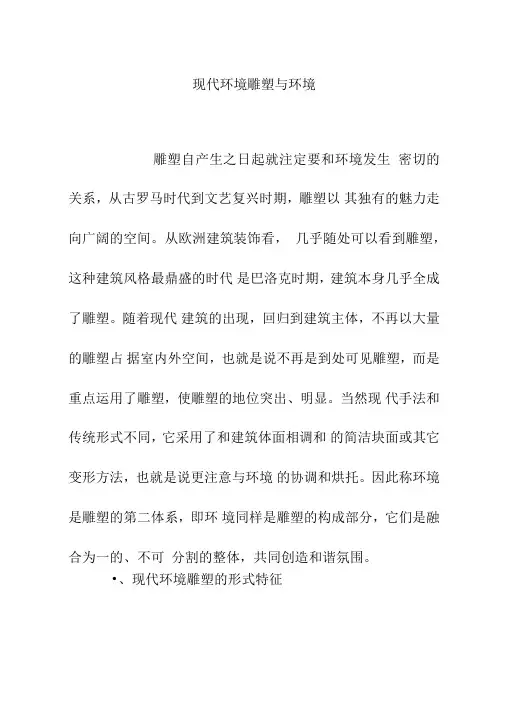 现代环境雕塑与环境

雕塑自产生之日起就注定要和环境发生 密切的关系，从古罗马时代到文艺复兴时期，雕塑以 其独有的魅力走向广阔的空间。从欧洲建筑装饰看， 几乎随处可以看到雕塑，这种建筑风格最鼎盛的时代 是巴洛克时期，建筑本身几乎全成了雕塑。随着现代 建筑的出现，回归到建筑主体，不再以大量的雕塑占 据室内外空间，也就是说不再是到处可见雕塑，而是重点运用了雕塑，使雕塑的地位突出、明显。当然现 代手法和传统形式不同，它采用了和建筑体面相调和 的简洁块面或其它变形方法，也就是说更注意与环境 的协调和烘托。因此称环境是雕塑的第二体系，即环 境同样是雕塑的构成部分，它们是融合为一的、不可 分割的整体，共同创造和谐氛围。

•、现代环境雕塑的形式特征